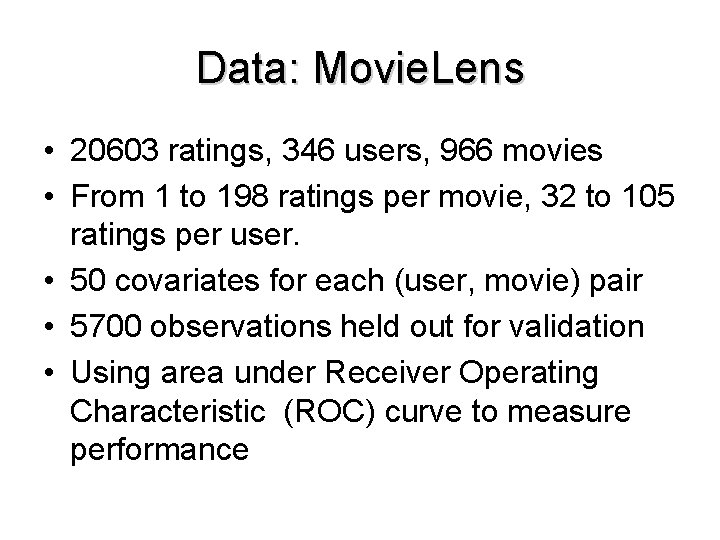 Data: MovieLens

• 20603 ratings, 346 users, 966 movies
• From 1 to 198 ratings per movie, 32 to 105 ratings per user.
• 50 covariates for each (user, movie) pair
• 5700 observations held out for validation
• Using area under Receiver Operating Characteristic (ROC) curve to measure performance